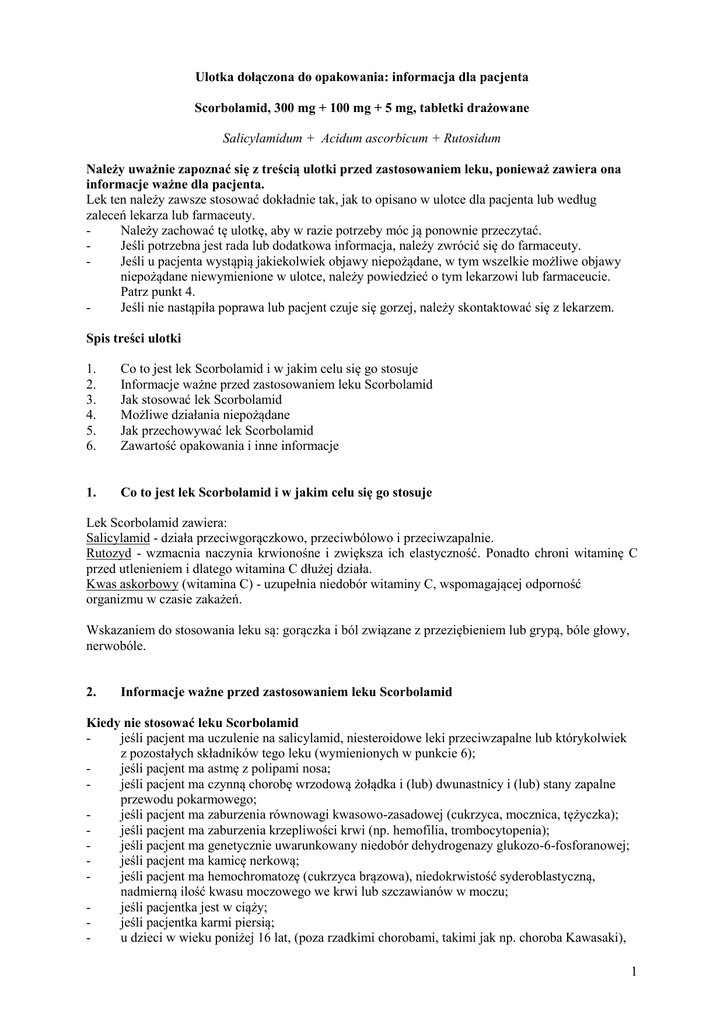 Ulotka dołączona do opakowania: informacja dla pacjenta

Scorbolamid, 300 mg + 100 mg + 5 mg, tabletki drażowane

Salicylamidum + Acidum ascorbicum + Rutosidum

Należy uważnie zapoznać się z treścią ulotki przed zastosowaniem leku, ponieważ zawiera ona informacje ważne dla pacjenta.
Lek ten należy zawsze stosować dokładnie tak, jak to opisano w ulotce dla pacjenta lub według zaleceń lekarza lub farmaceuty.
- Należy zachować tę ulotkę, aby w razie potrzeby móc ją ponownie przeczytać.
- Jeśli potrzebna jest rada lub dodatkowa informacja, należy zwrócić się do farmaceuty.
- Jeśli u pacjenta wystąpią jakiekolwiek objawy niepożądane, w tym wszelkie możliwe objawy niepożądane niewymienione w ulotce, należy powiedzieć o tym lekarzowi lub farmaceucie. Patrz punkt 4.
- Jeśli nie nastąpiła poprawa lub pacjent czuje się gorzej, należy skontaktować się z lekarzem.

Spis treści ulotki

1. Co to jest lek Scorbolamid i w jakim celu się go stosuje
2. Informacje ważne przed zastosowaniem leku Scorbolamid
3. Jak stosować lek Scorbolamid
4. Możliwe działania niepożądane
5. Jak przechowywać lek Scorbolamid
6. Zawartość opakowania i inne informacje

1. Co to jest lek Scorbolamid i w jakim celu się go stosuje

Lek Scorbolamid zawiera:
Salicylamid - działa przeciwgorączkowo, przeciwbólowo i przeciwzapalnie.
Rutozyd - wzmacnia naczynia krwionośne i zwiększa ich elastyczność. Ponadto chroni witaminę C przed utlenieniem i dlatego witamina C dłużej działa.
Kwas askorbowy (witamina C) - uzupełnia niedobór witaminy C, wspomagającej odporność organizmu w czasie zakażeń.

Wskazaniem do stosowania leku są: gorączka i ból związane z przeziębieniem lub grypą, bóle głowy, nerwobóle.

2. Informacje ważne przed zastosowaniem leku Scorbolamid

Kiedy nie stosować leku Scorbolamid
- jeśli pacjent ma uczulenie na salicylamid, niesteroidowe leki przeciwzapalne lub którykolwiek z pozostałych składników tego leku (wymienionych w punkcie 6);
- jeśli pacjent ma astmę z polipami nosa;
- jeśli pacjent ma czynną chorobę wrzodową żołądka i (lub) dwunastnicy i (lub) stany zapalne przewodu pokarmowego;
- jeśli pacjent ma zaburzenia równowagi kwasowo-zasadowej (cukrzyca, mocznica, tężyczka);
- jeśli pacjent ma zaburzenia krzepliwości krwi (np. hemofilia, trombocytopenia);
- jeśli pacjent ma genetycznie uwarunkowany niedobór dehydrogenazy glukozo-6-fosforanowej;
- jeśli pacjent ma kamicę nerkową;
- jeśli pacjent ma hemochromatozę (cukrzyca brązowa), niedokrwistość syderoblastyczną, nadmierną ilość kwasu moczowego we krwi lub szczawianów w moczu;
- jeśli pacjentka jest w ciąży;
- jeśli pacjentka karmi piersią;
- u dzieci w wieku poniżej 16 lat, (poza rzadkimi chorobami, takimi jak np. choroba Kawasaki),

1